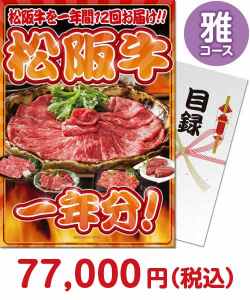 松阪牛を一年間12回お届け!!

松阪牛

一年分!

雅
コース

目録

77,000円(税込)